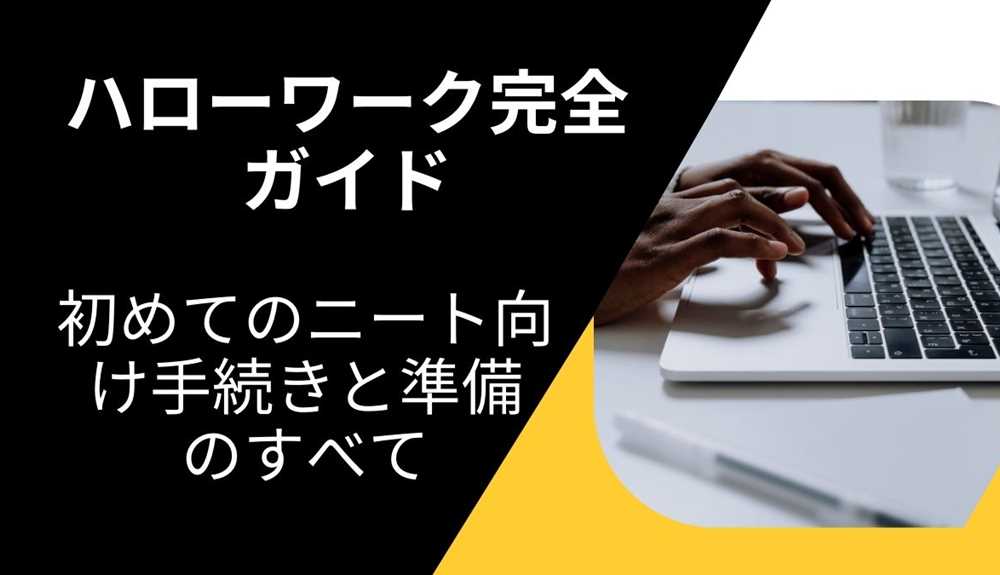 ハローワーク完全ガイド

初めてのニート向け手続きと準備のすべて